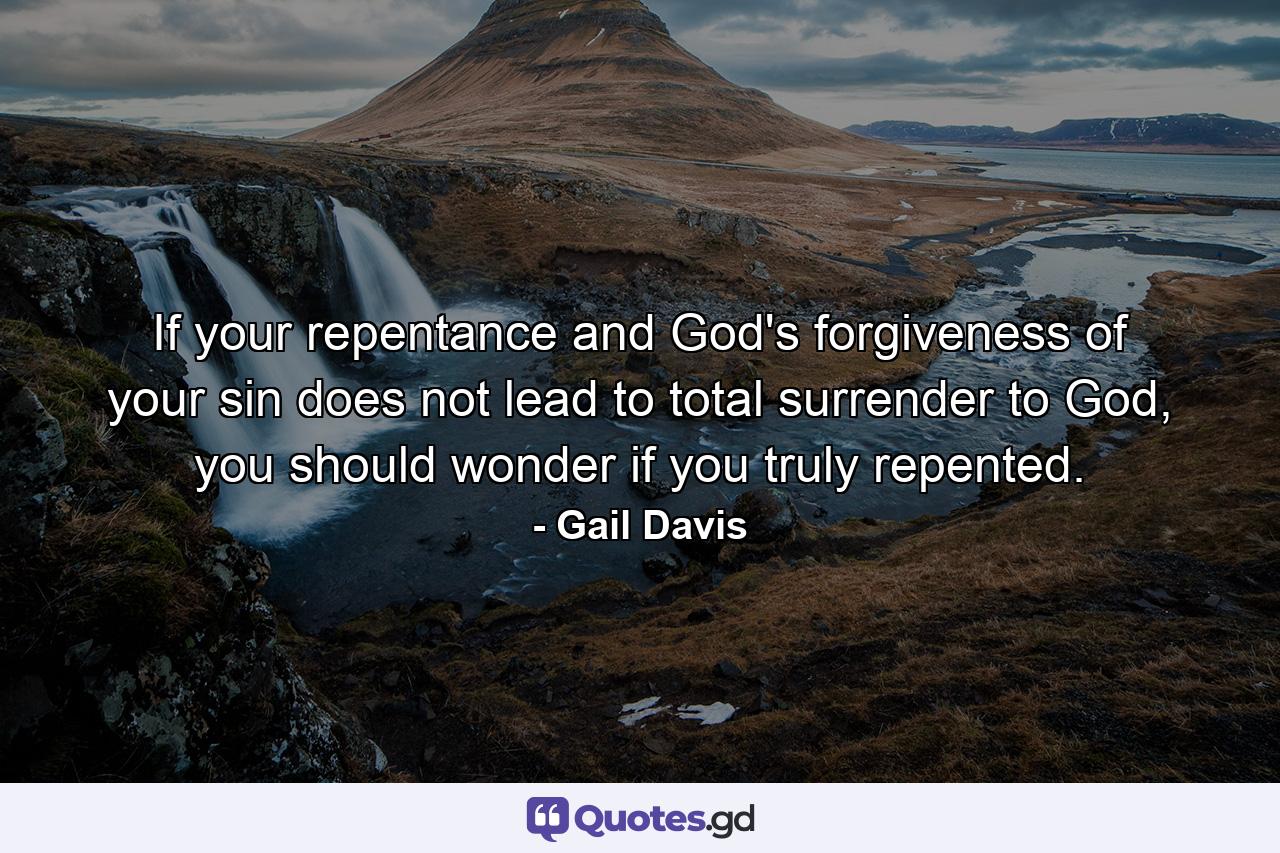 If your repentance and God's forgiveness of your sin does not lead to total surrender to God, you should wonder if you truly repented.

- Gail Davis

Quotes.gd